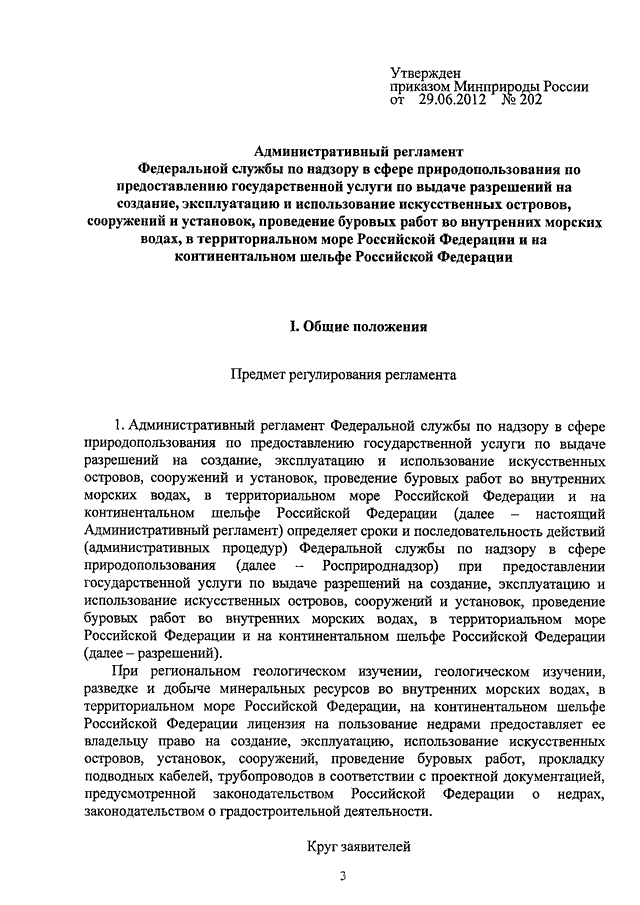 Утвержден
приказом Минприроды России
от 29.06.2012 № 202

Административный регламент
Федеральной службы по надзору в сфере природопользования по предоставлению государственной услуги по выдаче разрешений на создание, эксплуатацию и использование искусственных островов, сооружений и установок, проведение буровых работ во внутренних морских водах, в территориальном море Российской Федерации и на континентальном шельфе Российской Федерации

I. Общие положения

Предмет регулирования регламента

1. Административный регламент Федеральной службы по надзору в сфере природопользования по предоставлению государственной услуги по выдаче разрешений на создание, эксплуатацию и использование искусственных островов, сооружений и установок, проведение буровых работ во внутренних морских водах, в территориальном море Российской Федерации и на континентальном шельфе Российской Федерации (далее – настоящий Административный регламент) определяет сроки и последовательность действий (административных процедур) Федеральной службы по надзору в сфере природопользования (далее – Росприроднадзор) при предоставлении государственной услуги по выдаче разрешений на создание, эксплуатацию и использование искусственных островов, сооружений и установок, проведение буровых работ во внутренних морских водах, в территориальном море Российской Федерации и на континентальном шельфе Российской Федерации (далее – разрешений).

При региональном геологическом изучении, геологическом изучении, разведке и добыче минеральных ресурсов во внутренних морских водах, в территориальном море Российской Федерации, на континентальном шельфе Российской Федерации лицензия на пользование недрами предоставляет ее владельцу право на создание, эксплуатацию, использование искусственных островов, установок, сооружений, проведение буровых работ, прокладку подводных кабелей, трубопроводов в соответствии с проектной документацией, предусмотренной законодательством Российской Федерации о недрах, законодательством о градостроительной деятельности.

Круг заявителей

3